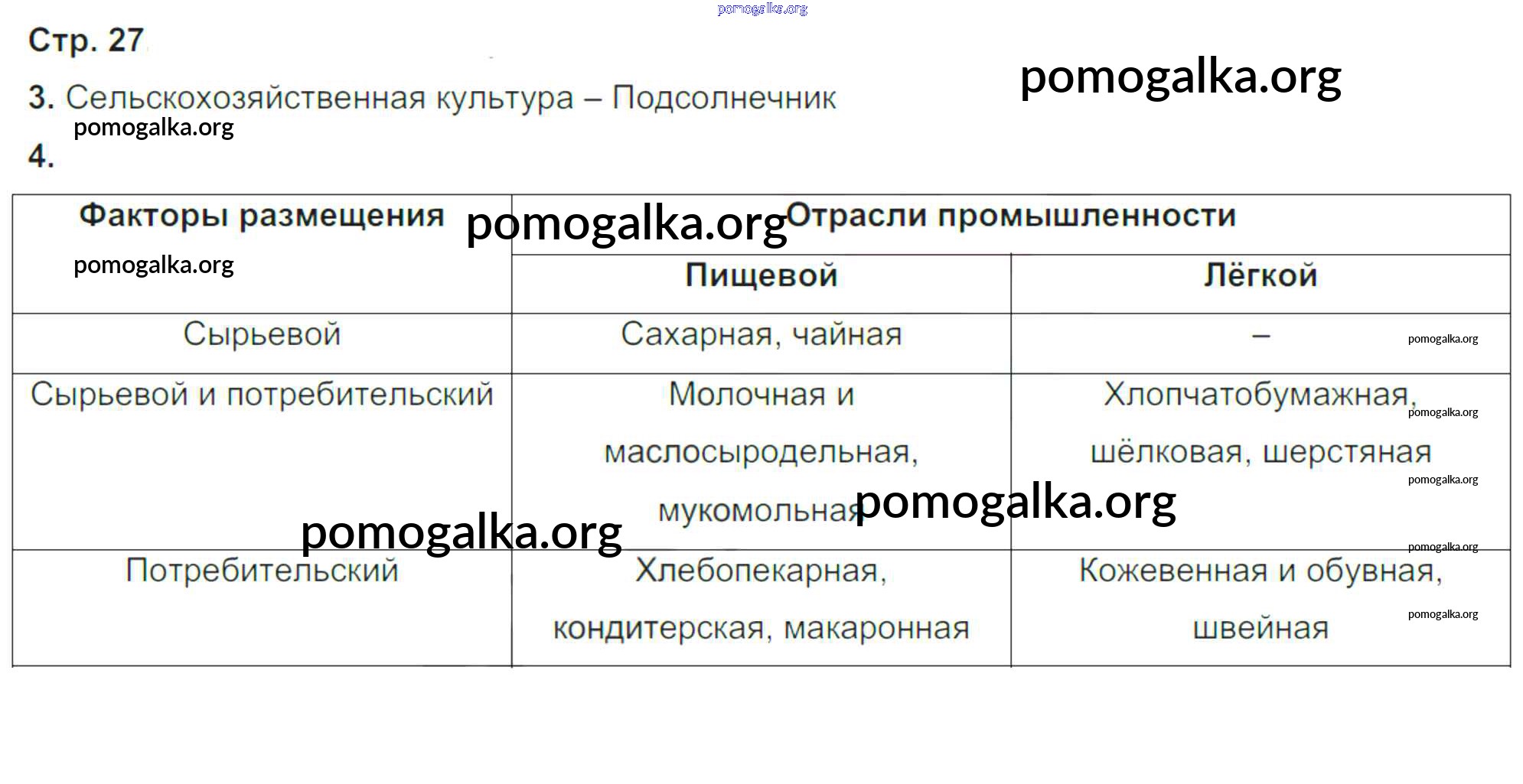 pomogalka.org

Стр. 27

pomogalka.org

3. Сельскохозяйственная культура – Подсолнечник

pomogalka.org

4.

| Факторы размещения | Отрасли промышленности | |
|---|---|---|
| | Пищевой | Лёгкой |
| Сырьевой | Сахарная, чайная | – |
| Сырьевой и потребительский | Молочная и маслосыродельная, мукомольная | Хлопчатобумажная, шёлковая, шерстяная |
| Потребительский | Хлебопекарная, кондитерская, макаронная | Кожевенная и обувная, швейная |

pomogalka.org pomogalka.org pomogalka.org pomogalka.org pomogalka.org pomogalka.org pomogalka.org pomogalka.org pomogalka.org